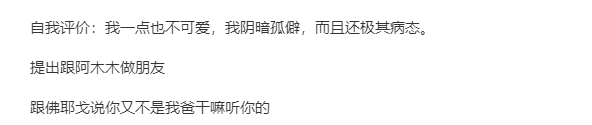 自我评价：我一点也不可爱，我阴暗孤僻，而且还极其病态。

提出跟阿木木做朋友

跟佛耶戈说你又不是我爸干嘛听你的